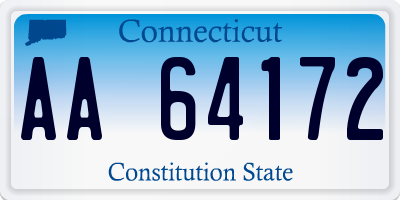 Connecticut

AA 64172

Constitution State